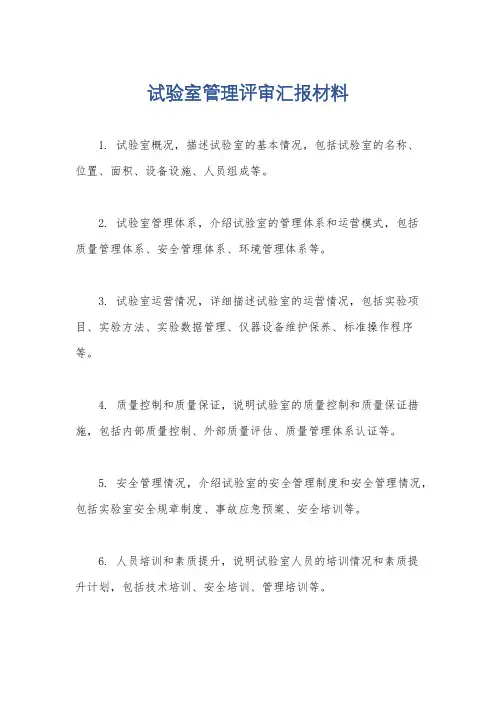 试验室管理评审汇报材料

1. 试验室概况，描述试验室的基本情况，包括试验室的名称、位置、面积、设备设施、人员组成等。

2. 试验室管理体系，介绍试验室的管理体系和运营模式，包括质量管理体系、安全管理体系、环境管理体系等。

3. 试验室运营情况，详细描述试验室的运营情况，包括实验项目、实验方法、实验数据管理、仪器设备维护保养、标准操作程序等。

4. 质量控制和质量保证，说明试验室的质量控制和质量保证措施，包括内部质量控制、外部质量评估、质量管理体系认证等。

5. 安全管理情况，介绍试验室的安全管理制度和安全管理情况，包括实验室安全规章制度、事故应急预案、安全培训等。

6. 人员培训和素质提升，说明试验室人员的培训情况和素质提升计划，包括技术培训、安全培训、管理培训等。